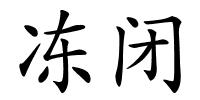 冻闭